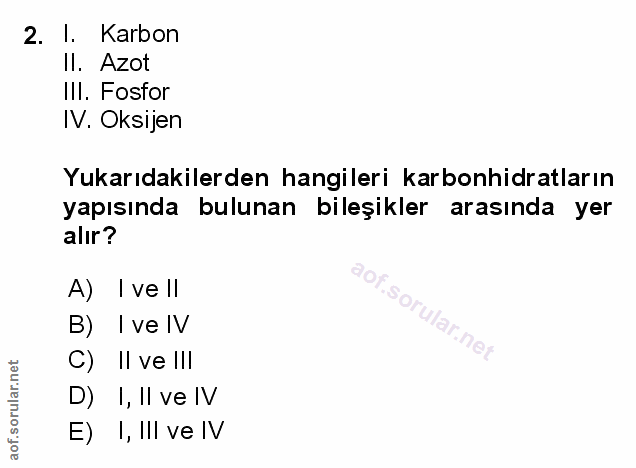 2. I. Karbon
II. Azot
III. Fosfor
IV. Oksijen

Yukarıdakilerden hangileri karbonhidratların yapısında bulunan bileşikler arasında yer alır?

A) I ve II
B) I ve IV
C) II ve III
D) I, II ve IV
E) I, III ve IV

aof.sorular.net